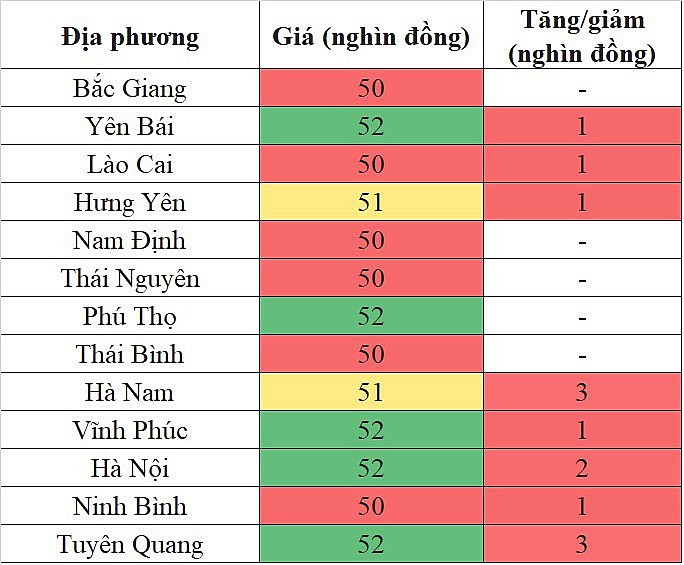 | Địa phương | Giá (nghìn đồng) | Tăng/giảm (nghìn đồng) |
|---|---|---|
| Bắc Giang | 50 | - |
| Yên Bái | 52 | 1 |
| Lào Cai | 50 | 1 |
| Hưng Yên | 51 | 1 |
| Nam Định | 50 | - |
| Thái Nguyên | 50 | - |
| Phú Thọ | 52 | - |
| Thái Bình | 50 | - |
| Hà Nam | 51 | 3 |
| Vĩnh Phúc | 52 | 1 |
| Hà Nội | 52 | 2 |
| Ninh Bình | 50 | 1 |
| Tuyên Quang | 52 | 3 |